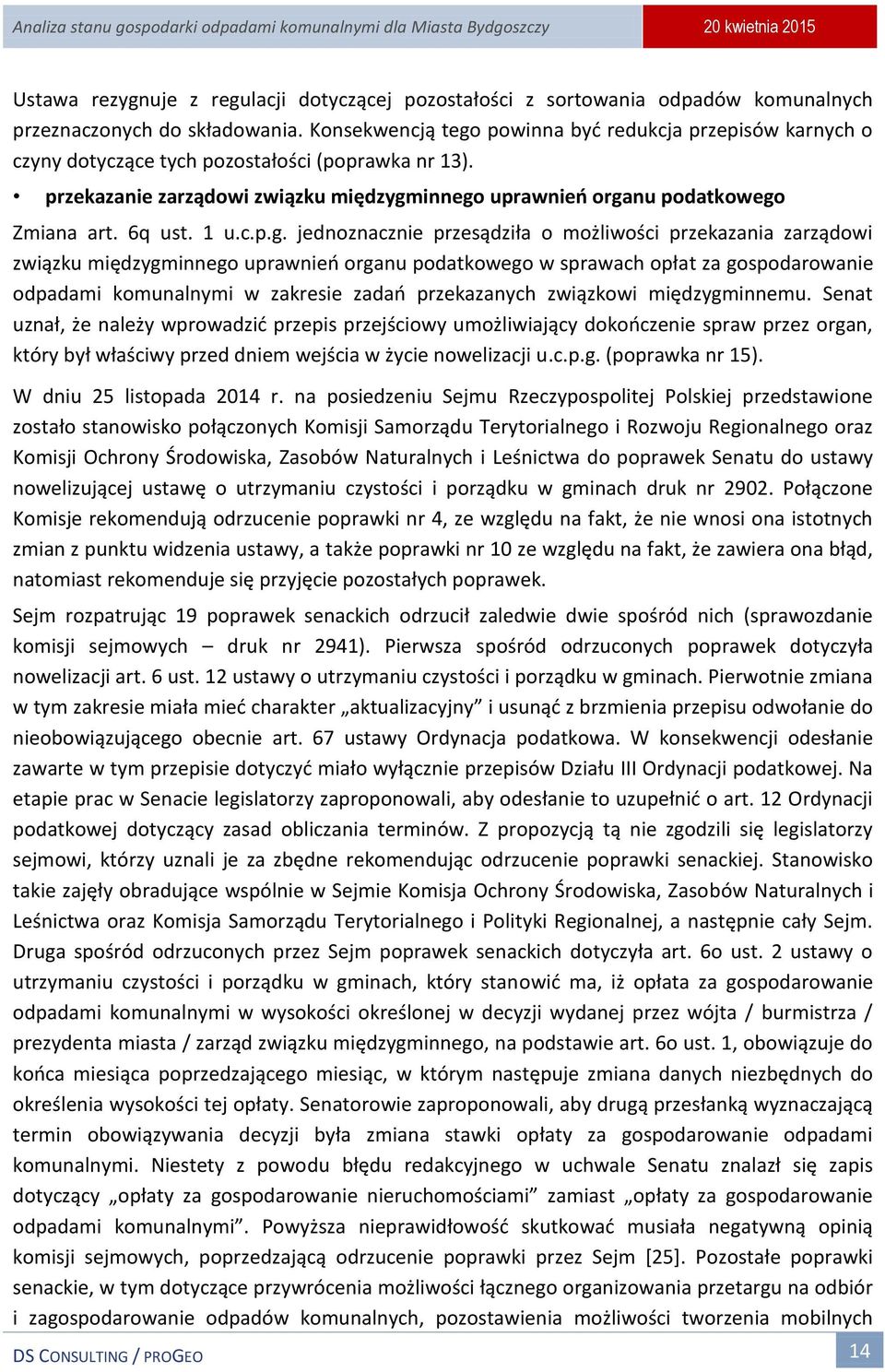 Analiza stanu gospodarki odpadami komunalnymi dla Miasta Bydgoszczy

20 kwietnia 2015

Ustawa rezygnuje z regulacji dotyczącej pozostałości z sortowania odpadów komunalnych przeznaczonych do składowania. Konsekwencją tego powinna być redukcja przepisów karnych o czyny dotyczące tych pozostałości (poprawka nr 13).

• przekazanie zarządowi związku międzygminnego uprawnień organu podatkowego

Zmiana art. 6q ust. 1 u.c.p.g. jednoznacznie przesądziła o możliwości przekazania zarządowi związku międzygminnego uprawnień organu podatkowego w sprawach opłat za gospodarowanie odpadami komunalnymi w zakresie zadań przekazanych związkowi międzygminnemu. Senat uznał, że należy wprowadzić przepis przejściowy umożliwiający dokończenie spraw przez organ, który był właściwy przed dniem wejścia w życie nowelizacji u.c.p.g. (poprawka nr 15).

W dniu 25 listopada 2014 r. na posiedzeniu Sejmu Rzeczypospolitej Polskiej przedstawione zostało stanowisko połączonych Komisji Samorządu Terytorialnego i Rozwoju Regionalnego oraz Komisji Ochrony Środowiska, Zasobów Naturalnych i Leśnictwa do poprawek Senatu do ustawy nowelizującej ustawę o utrzymaniu czystości i porządku w gminach druk nr 2902. Połączone Komisje rekomendują odrzucenie poprawki nr 4, ze względu na fakt, że nie wnosi ona istotnych zmian z punktu widzenia ustawy, a także poprawki nr 10 ze względu na fakt, że zawiera ona błąd, natomiast rekomenduje się przyjęcie pozostałych poprawek.

Sejm rozpatrując 19 poprawek senackich odrzucił zaledwie dwie spośród nich (sprawozdanie komisji sejmowych – druk nr 2941). Pierwsza spośród odrzuconych poprawek dotyczyła nowelizacji art. 6 ust. 12 ustawy o utrzymaniu czystości i porządku w gminach. Pierwotnie zmiana w tym zakresie miała mieć charakter „aktualizacyjny” i usunąć z brzmienia przepisu odwołanie do nieobowiązującego obecnie art. 67 ustawy Ordynacja podatkowa. W konsekwencji odesłanie zawarte w tym przepisie dotyczyć miało wyłącznie przepisów Działu III Ordynacji podatkowej. Na etapie prac w Senacie legislatorzy zaproponowali, aby odesłanie to uzupełnić o art. 12 Ordynacji podatkowej dotyczący zasad obliczania terminów. Z propozycją tą nie zgodzili się legislatorzy sejmowi, którzy uznali je za zbędne rekomendując odrzucenie poprawki senackiej. Stanowisko takie zajęły obradujące wspólnie w Sejmie Komisja Ochrony Środowiska, Zasobów Naturalnych i Leśnictwa oraz Komisja Samorządu Terytorialnego i Polityki Regionalnej, a następnie cały Sejm. Druga spośród odrzuconych przez Sejm poprawek senackich dotyczyła art. 6o ust. 2 ustawy o utrzymaniu czystości i porządku w gminach, który stanowić ma, iż opłata za gospodarowanie odpadami komunalnymi w wysokości określonej w decyzji wydanej przez wójta / burmistrza / prezydenta miasta / zarząd związku międzygminnego, na podstawie art. 6o ust. 1, obowiązuje do końca miesiąca poprzedzającego miesiąc, w którym następuje zmiana danych niezbędnych do określenia wysokości tej opłaty. Senatorowie zaproponowali, aby drugą przesłanką wyznaczającą termin obowiązywania decyzji była zmiana stawki opłaty za gospodarowanie odpadami komunalnymi. Niestety z powodu błędu redakcyjnego w uchwale Senatu znalazł się zapis dotyczący „opłaty za gospodarowanie nieruchomościami” zamiast „opłaty za gospodarowanie odpadami komunalnymi”. Powyższa nieprawidłowość skutkować musiała negatywną opinią komisji sejmowych, poprzedzającą odrzucenie poprawki przez Sejm [25]. Pozostałe poprawki senackie, w tym dotyczące przywrócenia możliwości łącznego organizowania przetargu na odbiór i zagospodarowanie odpadów komunalnych, pozostawienia możliwości tworzenia mobilnych

DS CONSULTING / PROGEO

14